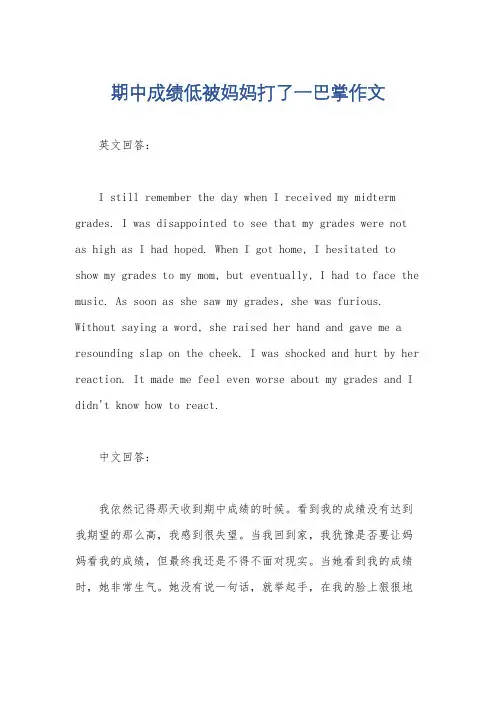 期中成绩低被妈妈打了一巴掌作文

英文回答：

I still remember the day when I received my midterm grades. I was disappointed to see that my grades were not as high as I had hoped. When I got home, I hesitated to show my grades to my mom, but eventually, I had to face the music. As soon as she saw my grades, she was furious. Without saying a word, she raised her hand and gave me a resounding slap on the cheek. I was shocked and hurt by her reaction. It made me feel even worse about my grades and I didn't know how to react.

中文回答：

我依然记得那天收到期中成绩的时候。看到我的成绩没有达到我期望的那么高，我感到很失望。当我回到家，我犹豫是否要让妈妈看我的成绩，但最终我还是不得不面对现实。当她看到我的成绩时，她非常生气。她没有说一句话，就举起手，在我的脸上狠狠地